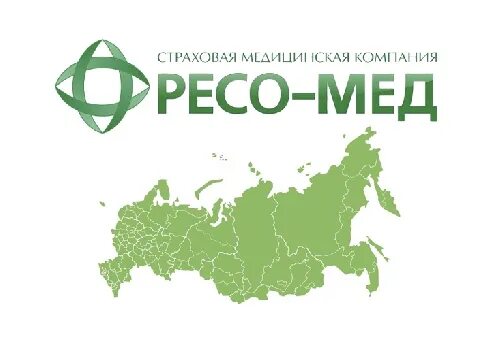 СТРАХОВАЯ МЕДИЦИНСКАЯ КОМПАНИЯ
РЕСО–МЕД